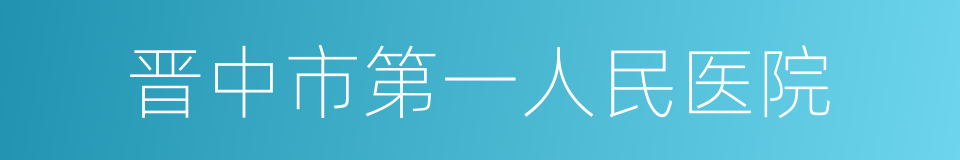 晋中市第一人民医院